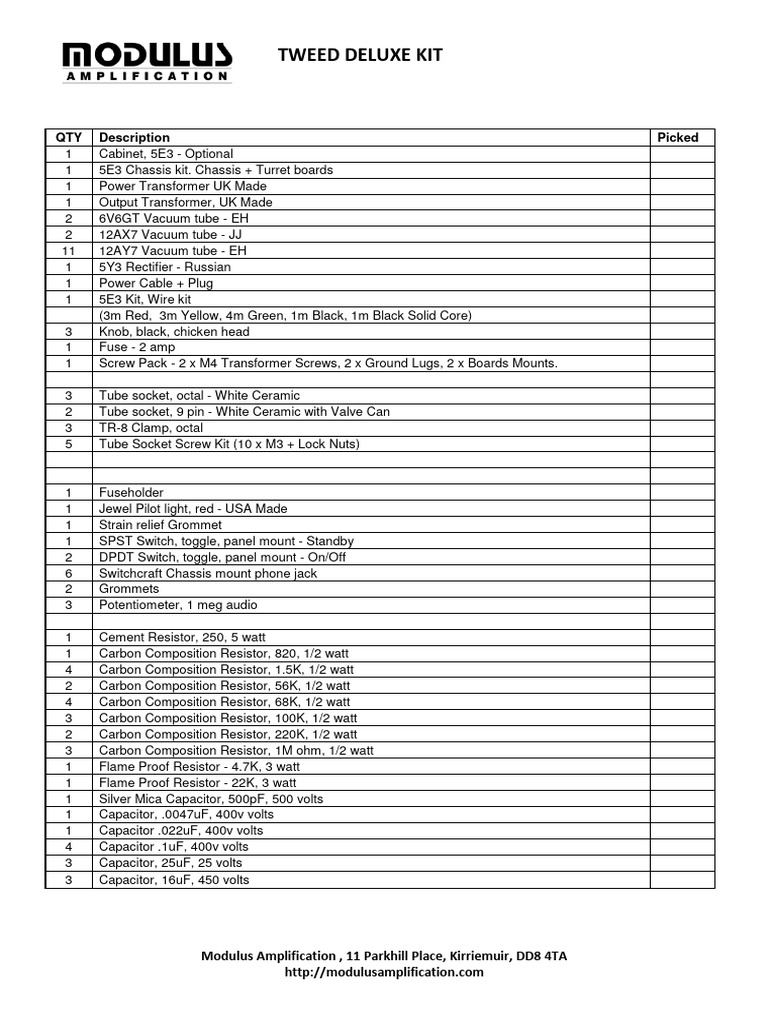 MODULUS
AMPLIFICATION

TWEED DELUXE KIT

| QTY | Description | Picked |
|---|---|---|
| 1 | Cabinet, 5E3 - Optional | |
| 1 | 5E3 Chassis kit. Chassis + Turret boards | |
| 1 | Power Transformer UK Made | |
| 1 | Output Transformer, UK Made | |
| 2 | 6V6GT Vacuum tube - EH | |
| 2 | 12AX7 Vacuum tube - JJ | |
| 11 | 12AY7 Vacuum tube - EH | |
| 1 | 5Y3 Rectifier - Russian | |
| 1 | Power Cable + Plug | |
| 1 | 5E3 Kit, Wire kit | |
| | (3m Red, 3m Yellow, 4m Green, 1m Black, 1m Black Solid Core) | |
| 3 | Knob, black, chicken head | |
| 1 | Fuse - 2 amp | |
| 1 | Screw Pack - 2 x M4 Transformer Screws, 2 x Ground Lugs, 2 x Boards Mounts. | |
| | | |
| 3 | Tube socket, octal - White Ceramic | |
| 2 | Tube socket, 9 pin - White Ceramic with Valve Can | |
| 3 | TR-8 Clamp, octal | |
| 5 | Tube Socket Screw Kit (10 x M3 + Lock Nuts) | |
| | | |
| | | |
| 1 | Fuseholder | |
| 1 | Jewel Pilot light, red - USA Made | |
| 1 | Strain relief Grommet | |
| 1 | SPST Switch, toggle, panel mount - Standby | |
| 2 | DPDT Switch, toggle, panel mount - On/Off | |
| 6 | Switchcraft Chassis mount phone jack | |
| 2 | Grommets | |
| 3 | Potentiometer, 1 meg audio | |
| | | |
| 1 | Cement Resistor, 250, 5 watt | |
| 1 | Carbon Composition Resistor, 820, 1/2 watt | |
| 4 | Carbon Composition Resistor, 1.5K, 1/2 watt | |
| 2 | Carbon Composition Resistor, 56K, 1/2 watt | |
| 4 | Carbon Composition Resistor, 68K, 1/2 watt | |
| 3 | Carbon Composition Resistor, 100K, 1/2 watt | |
| 2 | Carbon Composition Resistor, 220K, 1/2 watt | |
| 3 | Carbon Composition Resistor, 1M ohm, 1/2 watt | |
| 1 | Flame Proof Resistor - 4.7K, 3 watt | |
| 1 | Flame Proof Resistor - 22K, 3 watt | |
| 1 | Silver Mica Capacitor, 500pF, 500 volts | |
| 1 | Capacitor, .0047uF, 400v volts | |
| 1 | Capacitor .022uF, 400v volts | |
| 4 | Capacitor .1uF, 400v volts | |
| 3 | Capacitor, 25uF, 25 volts | |
| 3 | Capacitor, 16uF, 450 volts | |

Modulus Amplification , 11 Parkhill Place, Kirriemuir, DD8 4TA
http://modulusamplification.com